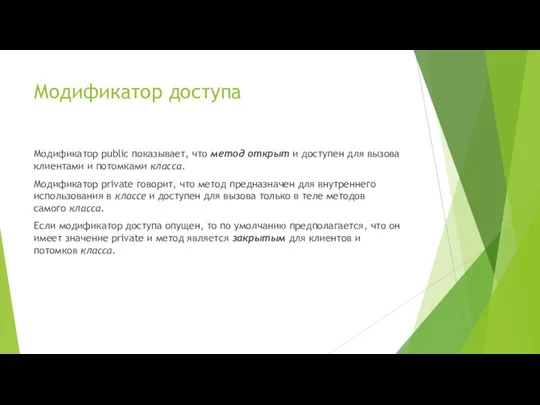 Модификатор доступа

Модификатор public показывает, что метод открыт и доступен для вызова клиентами и потомками класса.

Модификатор private говорит, что метод предназначен для внутреннего использования в классе и доступен для вызова только в теле методов самого класса.

Если модификатор доступа опущен, то по умолчанию предполагается, что он имеет значение private и метод является закрытым для клиентов и потомков класса.